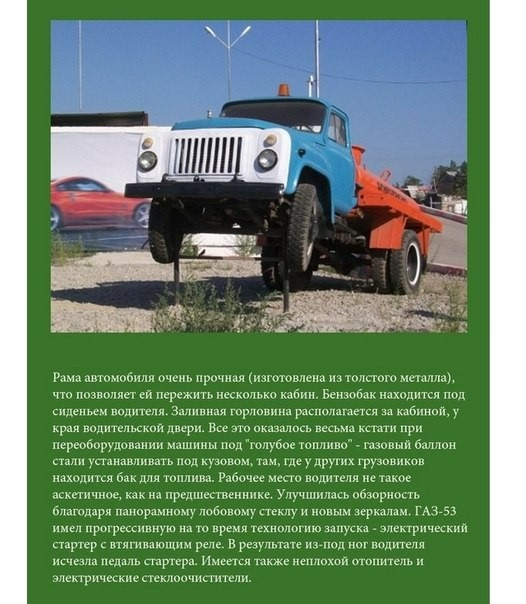 Рама автомобиля очень прочная (изготовлена из толстого металла), что позволяет ей пережить несколько кабин. Бензобак находится под сиденьем водителя. Заливная горловина располагается за кабиной, у края водительской двери. Все это оказалось весьма кстати при переоборудовании машины под "голубое топливо" - газовый баллон стали устанавливать под кузовом, там, где у других грузовиков находится бак для топлива. Рабочее место водителя не такое аскетичное, как на предшественнике. Улучшилась обзорность благодаря панорамному лобовому стеклу и новым зеркалам. ГАЗ-53 имел прогрессивную на то время технологию запуска - электрический стартер с втягивающим реле. В результате из-под ног водителя исчезла педаль стартера. Имеется также неплохой отопитель и электрические стеклоочистители.